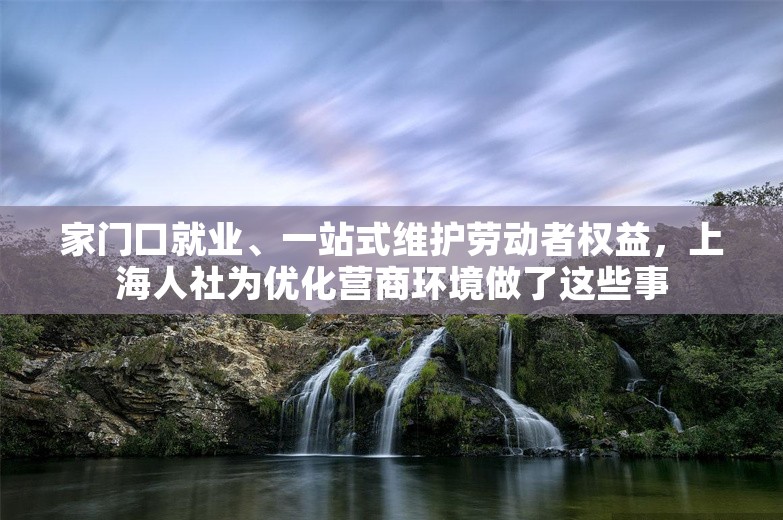 家门口就业、一站式维护劳动者权益，上海人社为优化营商环境做了这些事